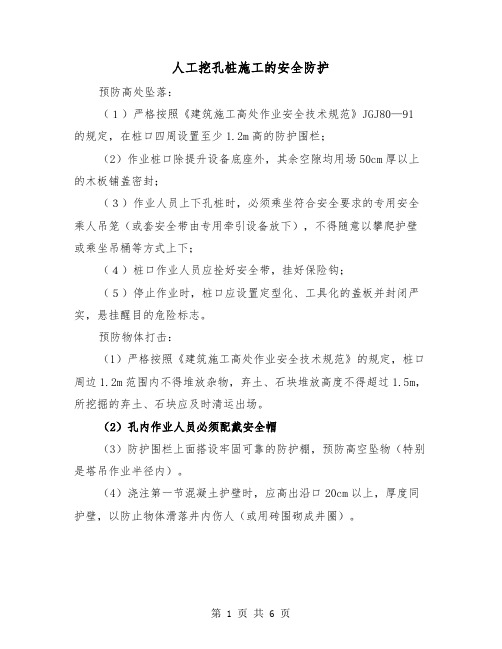 人工挖孔桩施工的安全防护

预防高处坠落：

（1）严格按照《建筑施工高处作业安全技术规范》JGJ80—91的规定，在桩口四周设置至少1.2m高的防护围栏；

（2）作业桩口除提升设备底座外，其余空隙均用场50cm厚以上的木板铺盖密封；

（3）作业人员上下孔桩时，必须乘坐符合安全要求的专用安全乘人吊笼（或套安全带由专用牵引设备放下），不得随意以攀爬护壁或乘坐吊桶等方式上下；

（4）桩口作业人员应拴好安全带，挂好保险钩；

（5）停止作业时，桩口应设置定型化、工具化的盖板并封闭严实，悬挂醒目的危险标志。

预防物体打击：

（1）严格按照《建筑施工高处作业安全技术规范》的规定，桩口周边1.2m范围内不得堆放杂物，弃土、石块堆放高度不得超过1.5m，所挖掘的弃土、石块应及时清运出场。

（2）孔内作业人员必须配戴安全帽

（3）防护围栏上面搭设牢固可靠的防护棚，预防高空坠物（特别是塔吊作业半径内）。

（4）浇注第一节混凝土护壁时，应高出沿口20cm以上，厚度同护壁，以防止物体滑落井内伤人（或用砖围砌成井圈）。

第 1 页 共 6 页